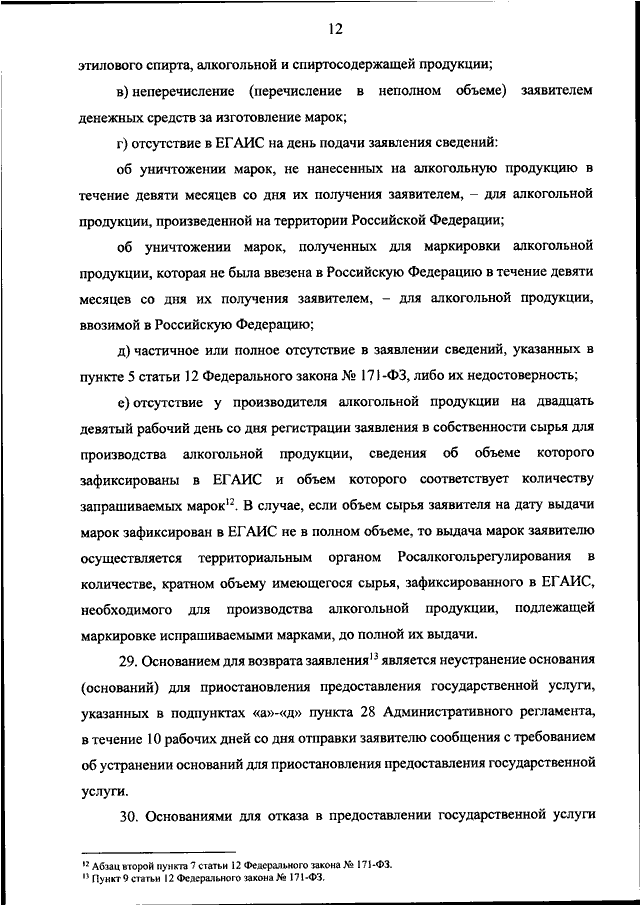 12

этилового спирта, алкогольной и спиртосодержащей продукции;

в) неперечисление (перечисление в неполном объеме) заявителем денежных средств за изготовление марок;

г) отсутствие в ЕГАИС на день подачи заявления сведений:

об уничтожении марок, не нанесенных на алкогольную продукцию в течение девяти месяцев со дня их получения заявителем, – для алкогольной продукции, произведенной на территории Российской Федерации;

об уничтожении марок, полученных для маркировки алкогольной продукции, которая не была ввезена в Российскую Федерацию в течение девяти месяцев со дня их получения заявителем, – для алкогольной продукции, ввозимой в Российскую Федерацию;

д) частичное или полное отсутствие в заявлении сведений, указанных в пункте 5 статьи 12 Федерального закона № 171-ФЗ, либо их недостоверность;

е) отсутствие у производителя алкогольной продукции на двадцать девятый рабочий день со дня регистрации заявления в собственности сырья для производства алкогольной продукции, сведения об объеме которого зафиксированы в ЕГАИС и объем которого соответствует количеству запрашиваемых марок$^{12}$. В случае, если объем сырья заявителя на дату выдачи марок зафиксирован в ЕГАИС не в полном объеме, то выдача марок заявителю осуществляется территориальным органом Росалкогольрегулирования в количестве, кратном объему имеющегося сырья, зафиксированного в ЕГАИС, необходимого для производства алкогольной продукции, подлежащей маркировке испрашиваемыми марками, до полной их выдачи.

29. Основанием для возврата заявления$^{13}$ является неустранение основания (оснований) для приостановления предоставления государственной услуги, указанных в подпунктах «а»-«д» пункта 28 Административного регламента, в течение 10 рабочих дней со дня отправки заявителю сообщения с требованием об устранении оснований для приостановления предоставления государственной услуги.

30. Основаниями для отказа в предоставлении государственной услуги

$^{12}$ Абзац второй пункта 7 статьи 12 Федерального закона № 171-ФЗ.
$^{13}$ Пункт 9 статьи 12 Федерального закона № 171-ФЗ.